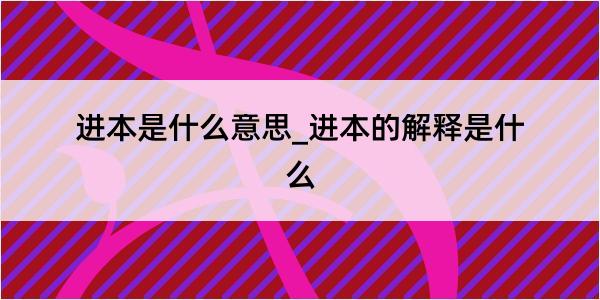 进本是什么意思_进本的解释是什么